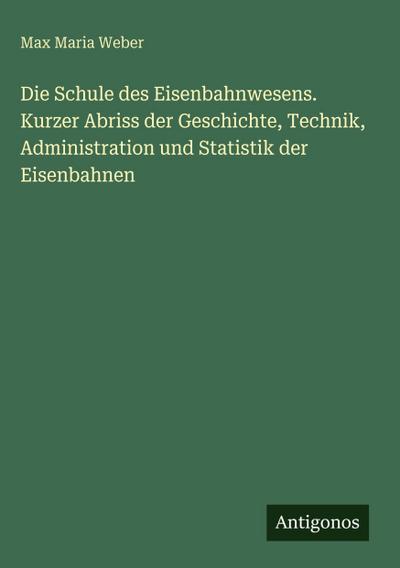 Max Maria Weber

Die Schule des Eisenbahnwesens. Kurzer Abriss der Geschichte, Technik, Administration und Statistik der Eisenbahnen

Antigonos